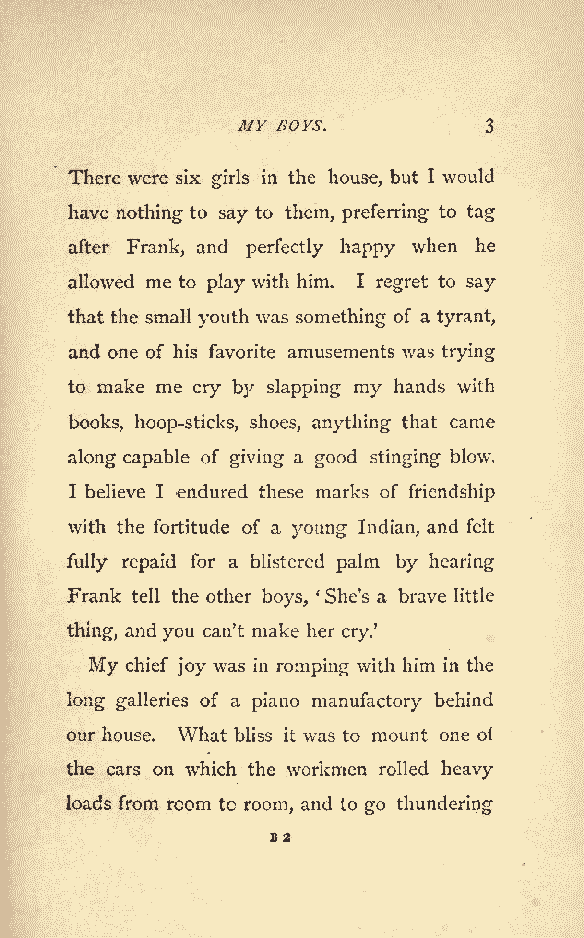 MY BOYS. 3

There were six girls in the house, but I would have nothing to say to them, preferring to tag after Frank, and perfectly happy when he allowed me to play with him. I regret to say that the small youth was something of a tyrant, and one of his favorite amusements was trying to make me cry by slapping my hands with books, hoop-sticks, shoes, anything that came along capable of giving a good stinging blow. I believe I endured these marks of friendship with the fortitude of a young Indian, and felt fully repaid for a blistered palm by hearing Frank tell the other boys, 'She's a brave little thing, and you can't make her cry.'

My chief joy was in romping with him in the long galleries of a piano manufactory behind our house. What bliss it was to mount one of the cars on which the workmen rolled heavy loads from room to room, and to go thundering

B 2